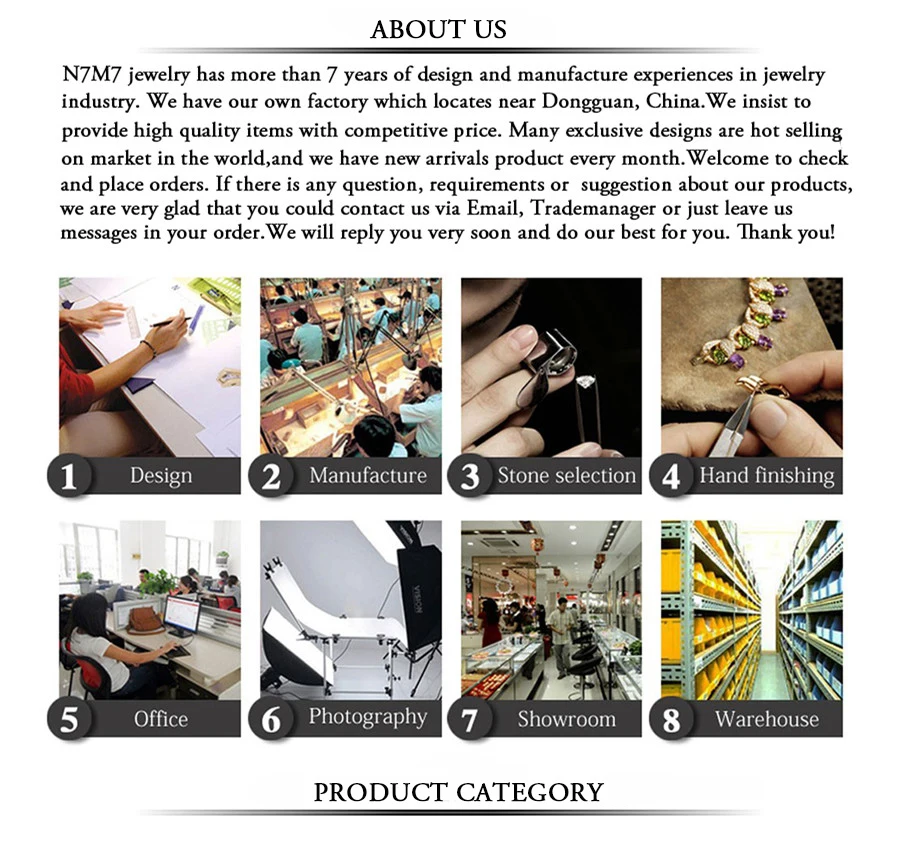 ABOUT US

N7M7 jewelry has more than 7 years of design and manufacture experiences in jewelry industry. We have our own factory which locates near Dongguan, China.We insist to provide high quality items with competitive price. Many exclusive designs are hot selling on market in the world,and we have new arrivals product every month.Welcome to check and place orders. If there is any question, requirements or suggestion about our products, we are very glad that you could contact us via Email, Trademanager or just leave us messages in your order.We will reply you very soon and do our best for you. Thank you!

1 Design

2 Manufacture

3 Stone selection

4 Hand finishing

5 Office

6 Photography

7 Showroom

8 Warehouse

PRODUCT CATEGORY